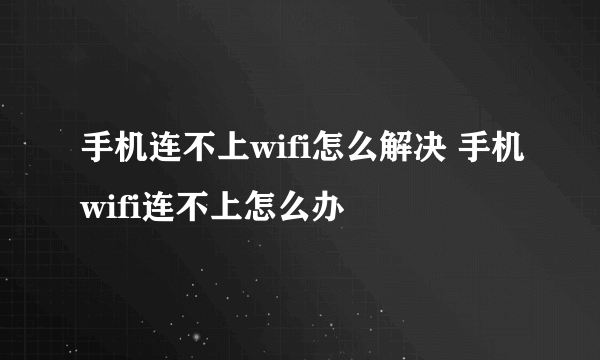 手机连不上wifi怎么解决 手机wifi连不上怎么办